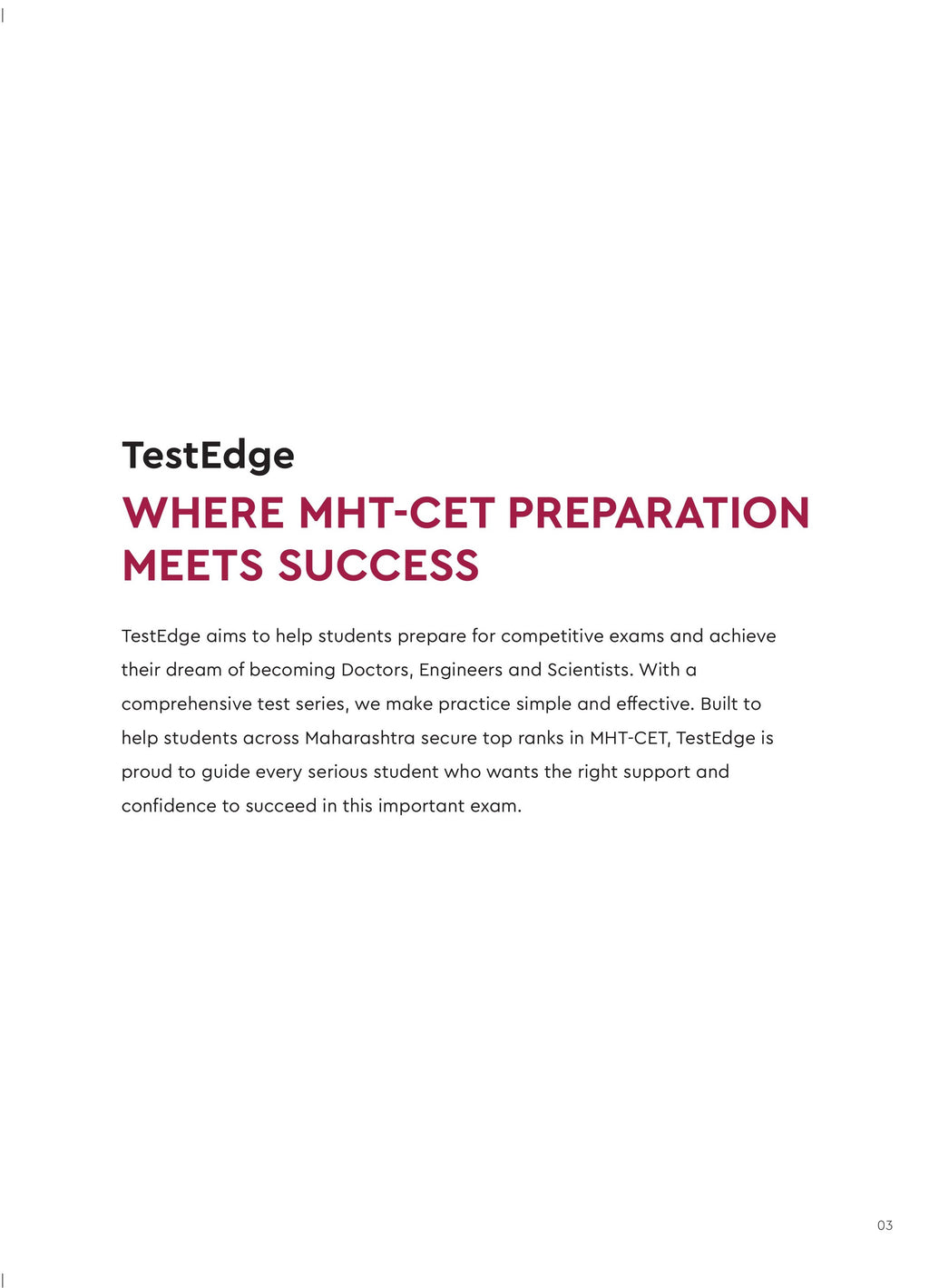 TestEdge
WHERE MHT-CET PREPARATION MEETS SUCCESS

TestEdge aims to help students prepare for competitive exams and achieve their dream of becoming Doctors, Engineers and Scientists. With a comprehensive test series, we make practice simple and effective. Built to help students across Maharashtra secure top ranks in MHT-CET, TestEdge is proud to guide every serious student who wants the right support and confidence to succeed in this important exam.

03